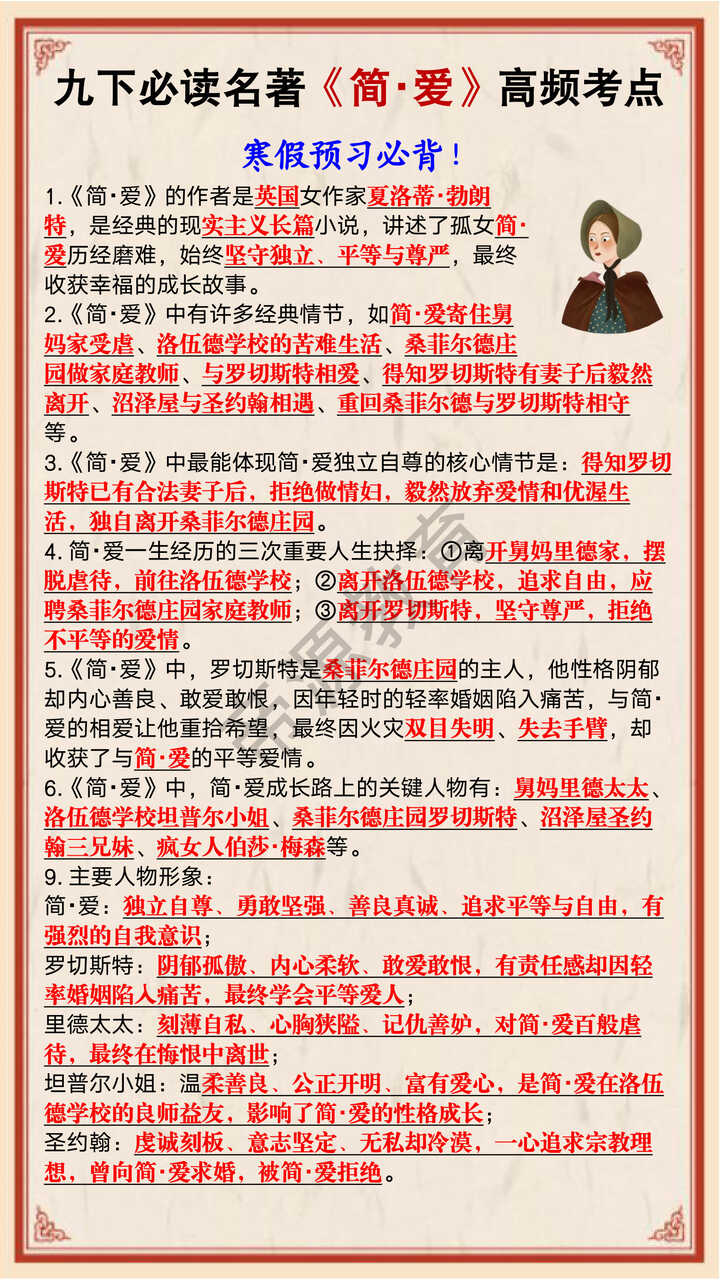 九下必读名著《简·爱》高频考点

寒假预习必背！

1.《简·爱》的作者是英国女作家夏洛蒂·勃朗特，是经典的现实主义长篇小说，讲述了孤女简·爱历经磨难，始终坚守独立、平等与尊严，最终收获幸福的成长故事。

2.《简·爱》中有许多经典情节，如简·爱寄住舅妈家受虐、洛伍德学校的苦难生活、桑菲尔德庄园做家庭教师、与罗切斯特相爱、得知罗切斯特有妻子后毅然离开、沼泽屋与圣约翰相遇、重回桑菲尔德与罗切斯特相守等。

3.《简·爱》中最能体现简·爱独立自尊的核心情节是：得知罗切斯特已有合法妻子后，拒绝做情妇，毅然放弃爱情和优渥生活，独自离开桑菲尔德庄园。

4. 简·爱一生经历的三次重要人生抉择：①离开舅妈里德家，摆脱虐待，前往洛伍德学校；②离开洛伍德学校，追求自由，应聘桑菲尔德庄园家庭教师；③离开罗切斯特，坚守尊严，拒绝不平等的爱情。

5.《简·爱》中，罗切斯特是桑菲尔德庄园的主人，他性格阴郁却内心善良、敢爱敢恨，因年轻时的轻率婚姻陷入痛苦，与简·爱的相爱让他重拾希望，最终因火灾双目失明、失去手臂，却收获了与简·爱的平等爱情。

6.《简·爱》中，简·爱成长路上的关键人物有：舅妈里德太太、洛伍德学校坦普尔小姐、桑菲尔德庄园罗切斯特、沼泽屋圣约翰三兄妹、疯女人伯莎·梅森等。

9. 主要人物形象：
简·爱：独立自尊、勇敢坚强、善良真诚、追求平等与自由，有强烈的自我意识；
罗切斯特：阴郁孤傲、内心柔软、敢爱敢恨，有责任感却因轻率婚姻陷入痛苦，最终学会平等爱人；
里德太太：刻薄自私、心胸狭隘、记仇善妒，对简·爱百般虐待，最终在悔恨中离世；
坦普尔小姐：温柔善良、公正开明、富有爱心，是简·爱在洛伍德学校的良师益友，影响了简·爱的性格成长；
圣约翰：虔诚刻板、意志坚定、无私却冷漠，一心追求宗教理想，曾向简·爱求婚，被简·爱拒绝。